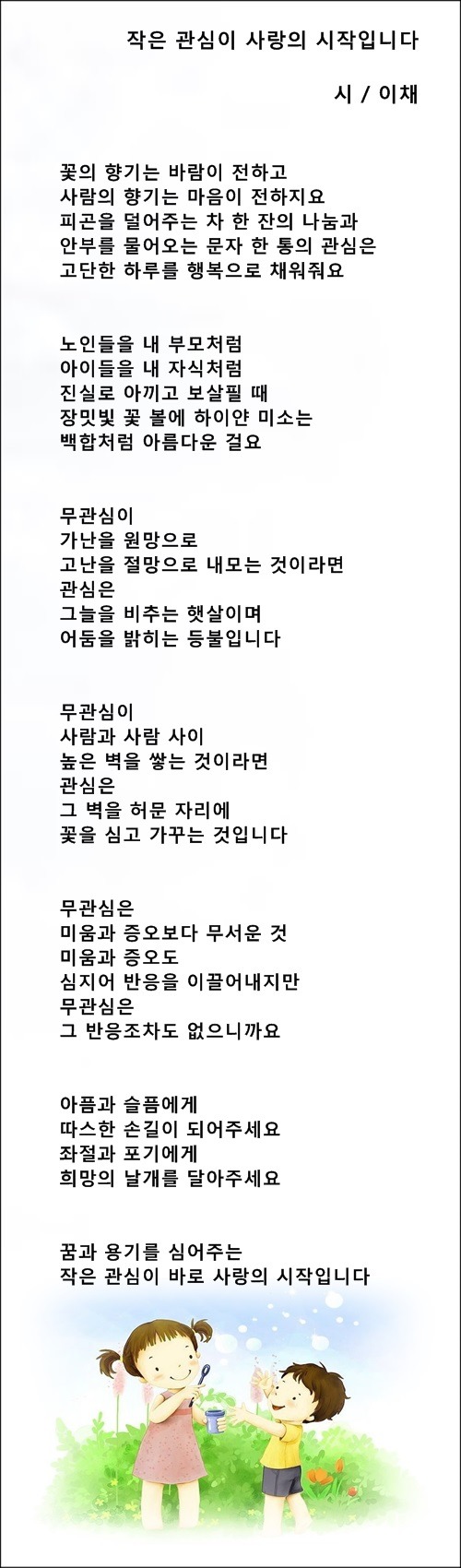 작은 관심이 사랑의 시작입니다

시 / 이채

꽃의 향기는 바람이 전하고
사람의 향기는 마음이 전하지요
피곤을 덜어주는 차 한 잔의 나눔과
안부를 물어오는 문자 한 통의 관심은
고단한 하루를 행복으로 채워줘요

노인들을 내 부모처럼
아이들을 내 자식처럼
진실로 아끼고 보살필 때
장밋빛 꽃 볼에 하이얀 미소는
백합처럼 아름다운 걸요

무관심이
가난을 원망으로
고난을 절망으로 내모는 것이라면
관심은
그늘을 비추는 햇살이며
어둠을 밝히는 등불입니다

무관심이
사람과 사람 사이
높은 벽을 쌓는 것이라면
관심은
그 벽을 허문 자리에
꽃을 심고 가꾸는 것입니다

무관심은
미움과 증오보다 무서운 것
미움과 증오도
심지어 반응을 이끌어내지만
무관심은
그 반응조차도 없으니까요

아픔과 슬픔에게
따스한 손길이 되어주세요
좌절과 포기에게
희망의 날개를 달아주세요

꿈과 용기를 심어주는
작은 관심이 바로 사랑의 시작입니다